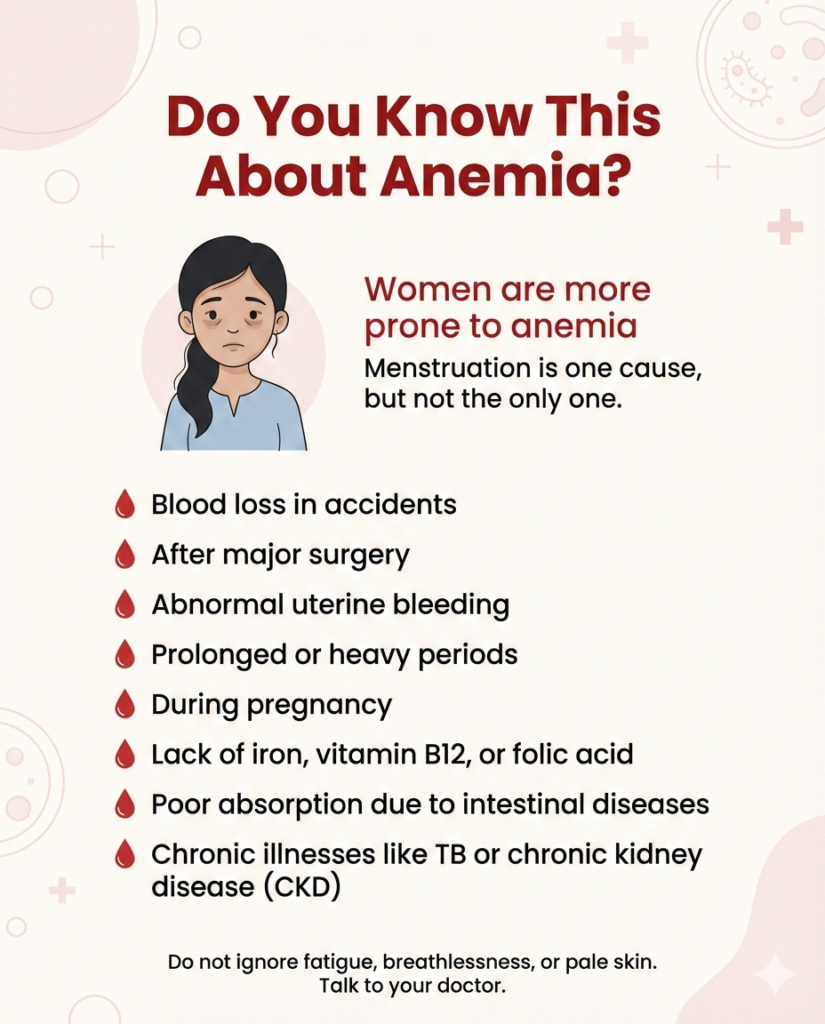 Do You Know This About Anemia?

Women are more prone to anemia

Menstruation is one cause, but not the only one.

Blood loss in accidents

After major surgery

Abnormal uterine bleeding

Prolonged or heavy periods

During pregnancy

Lack of iron, vitamin B12, or folic acid

Poor absorption due to intestinal diseases

Chronic illnesses like TB or chronic kidney disease (CKD)

Do not ignore fatigue, breathlessness, or pale skin.
Talk to your doctor.